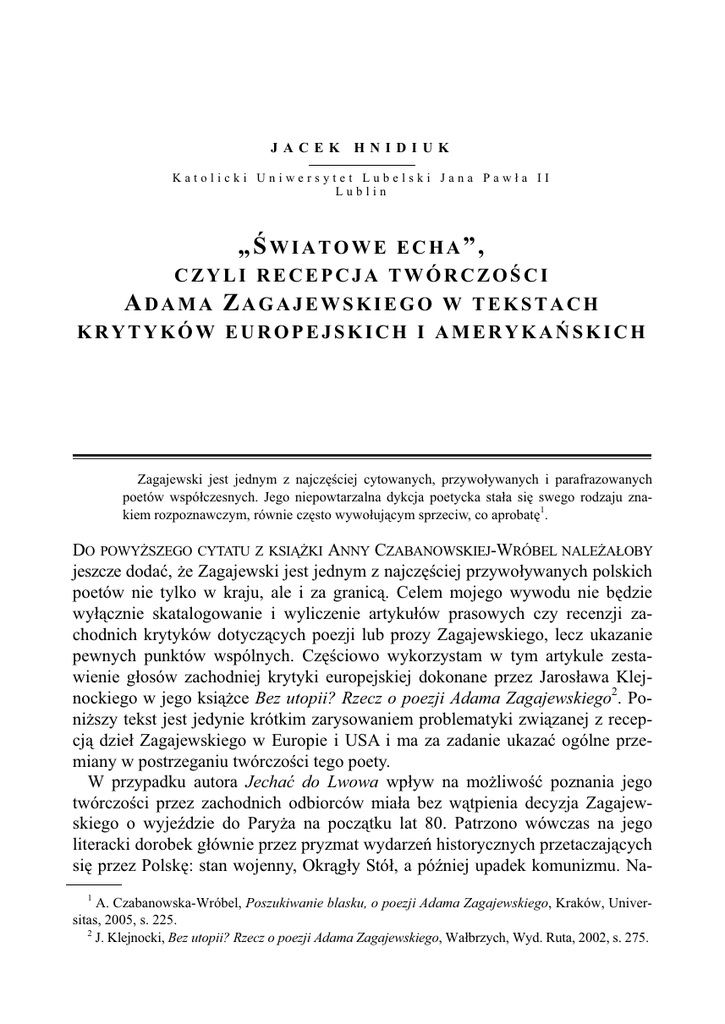 JACEK HNIDIUK

Katolicki Uniwersytet Lubelski Jana Pawła II
Lublin

„ŚWIATOWE ECHA”,
CZYLI RECEPCJA TWÓRCZOŚCI
ADAMA ZAGAJEWSKIEGO W TEKSTACH
KRYTYKÓW EUROPEJSKICH I AMERYKAŃSKICH

Zagajewski jest jednym z najczęściej cytowanych, przywoływanych i parafrazowanych poetów współczesnych. Jego niepowtarzalna dykcja poetycka stała się swego rodzaju znakiem rozpoznawczym, równie często wywołującym sprzeciw, co aprobatę$^1$.

DO POWYŻSZEGO CYTATU Z KSIĄŻKI ANNY CZABANOWSKIEJ-WRÓBEL NALEŻAŁOBY jeszcze dodać, że Zagajewski jest jednym z najczęściej przywoływanych polskich poetów nie tylko w kraju, ale i za granicą. Celem mojego wywodu nie będzie wyłącznie skatalogowanie i wyliczenie artykułów prasowych czy recenzji zachodnich krytyków dotyczących poezji lub prozy Zagajewskiego, lecz ukazanie pewnych punktów wspólnych. Częściowo wykorzystam w tym artykule zestawienie głosów zachodniej krytyki europejskiej dokonane przez Jarosława Klejnockiego w jego książce Bez utopii? Rzecz o poezji Adama Zagajewskiego$^2$. Poniższy tekst jest jedynie krótkim zarysowaniem problematyki związanej z recepcją dzieł Zagajewskiego w Europie i USA i ma za zadanie ukazać ogólne przemiany w postrzeganiu twórczości tego poety.

W przypadku autora Jechać do Lwowa wpływ na możliwość poznania jego twórczości przez zachodnich odbiorców miała bez wątpienia decyzja Zagajewskiego o wyjeździe do Paryża na początku lat 80. Patrzono wówczas na jego literacki dorobek głównie przez pryzmat wydarzeń historycznych przetaczających się przez Polskę: stan wojenny, Okrągły Stół, a później upadek komunizmu. Na-

$^1$ A. Czabanowska-Wróbel, Poszukiwanie blasku, o poezji Adama Zagajewskiego, Kraków, Universitas, 2005, s. 225.
$^2$ J. Klejnocki, Bez utopii? Rzecz o poezji Adama Zagajewskiego, Wałbrzych, Wyd. Ruta, 2002, s. 275.